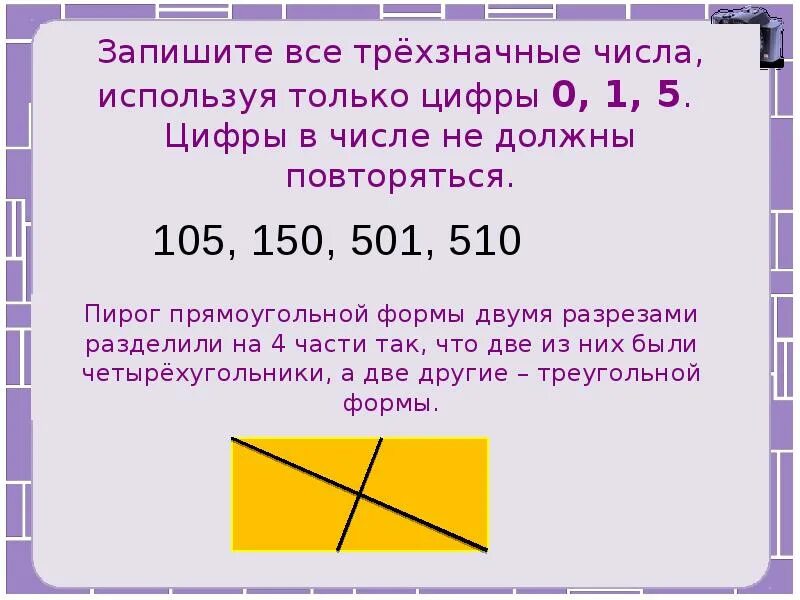 Запишите все трёхзначные числа, используя только цифры 0, 1, 5. Цифры в числе не должны повторяться.

105, 150, 501, 510

Пирог прямоугольной формы двумя разрезами разделили на 4 части так, что две из них были четырёхугольники, а две другие – треугольной формы.